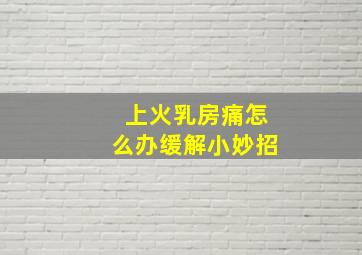 上火乳房痛怎么办缓解小妙招